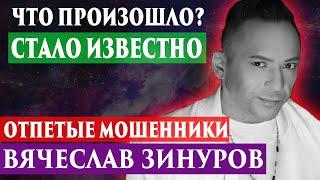 ЧТО ПРОИЗОШЛО?
СТАЛО ИЗВЕСТНО

ОТПЕТЫЕ МОШЕННИКИ
ВЯЧЕСЛАВ ЗИНУРОВ